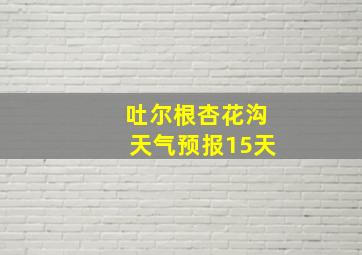 吐尔根杏花沟
天气预报15天